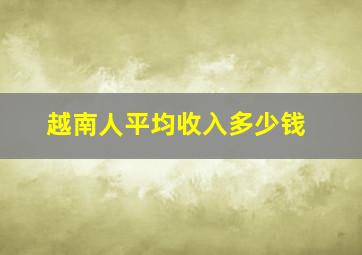 越南人平均收入多少钱